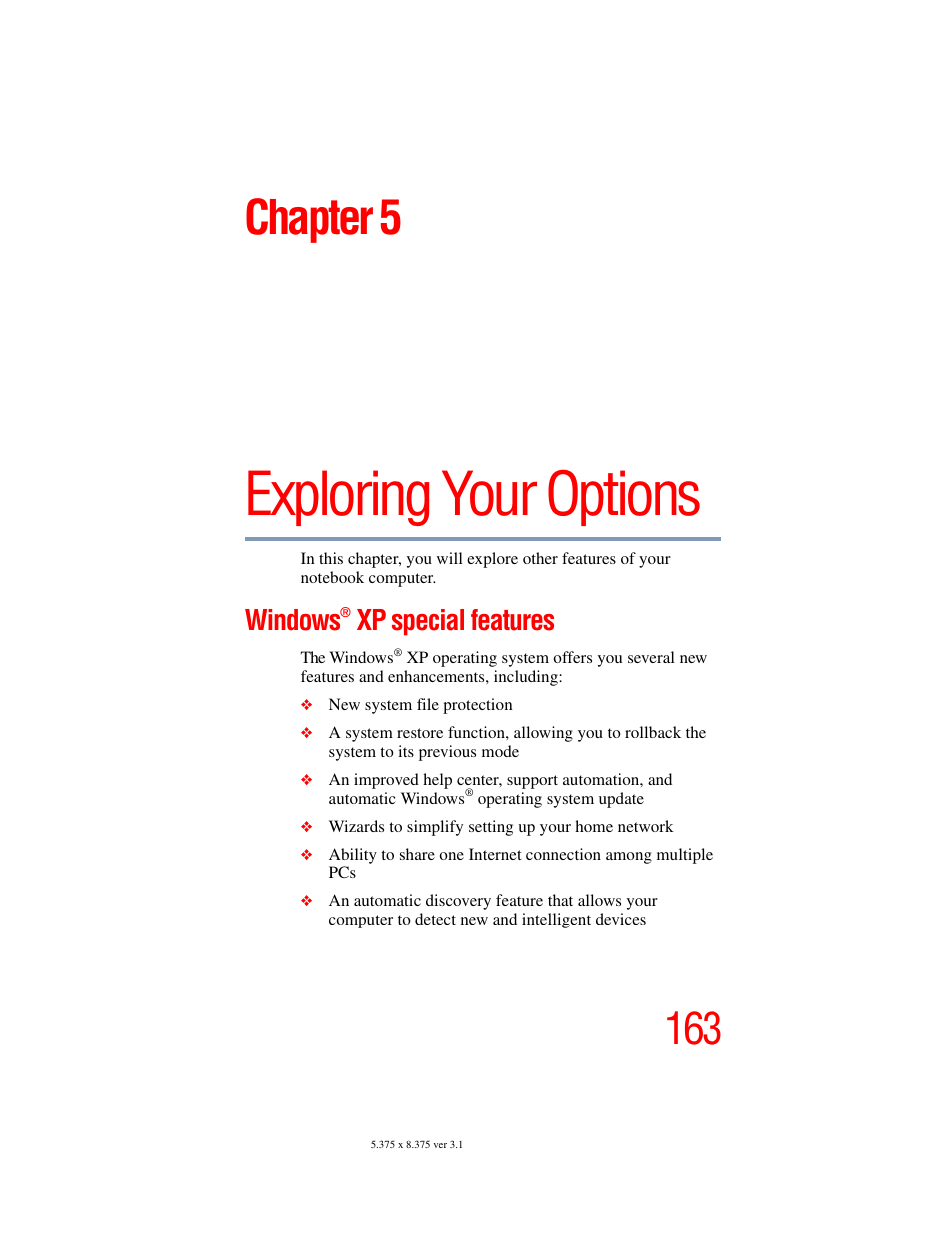 Chapter 5

Exploring Your Options

In this chapter, you will explore other features of your notebook computer.

Windows® XP special features

The Windows® XP operating system offers you several new features and enhancements, including:

❖ New system file protection

❖ A system restore function, allowing you to rollback the system to its previous mode

❖ An improved help center, support automation, and automatic Windows® operating system update

❖ Wizards to simplify setting up your home network

❖ Ability to share one Internet connection among multiple PCs

❖ An automatic discovery feature that allows your computer to detect new and intelligent devices

163

5.375 x 8.375 ver 3.1